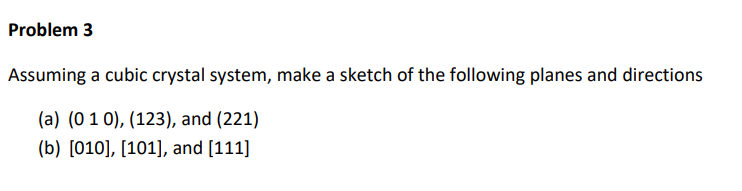 Problem 3

Assuming a cubic crystal system, make a sketch of the following planes and directions

(a) (0 1 0), (123), and (221)
(b) [010], [101], and [111]